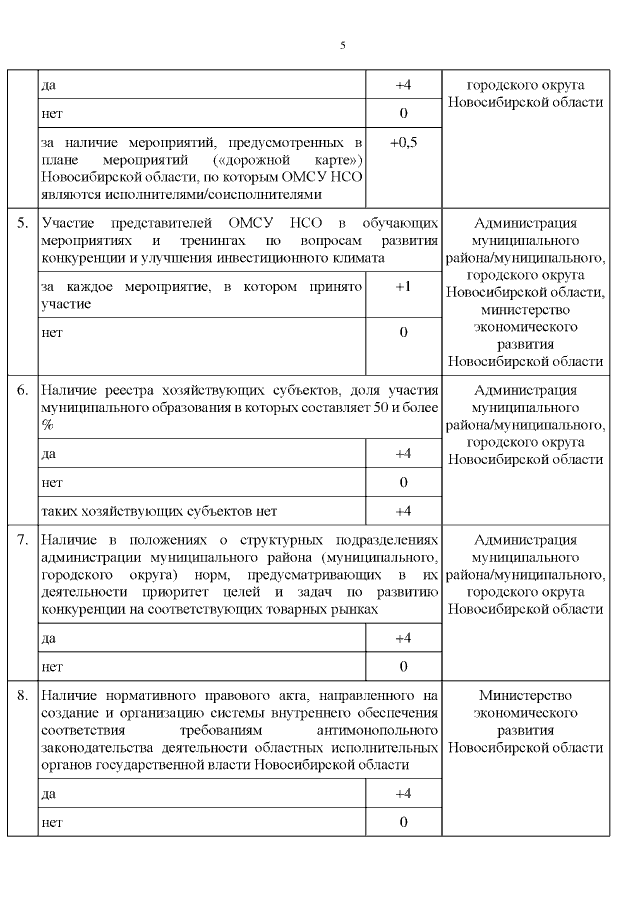 5

| | | | |
|---|---|---|---|
| | да | +4 | городского округа Новосибирской области |
| | нет | 0 | |
| | за наличие мероприятий, предусмотренных в плане мероприятий («дорожной карте») Новосибирской области, по которым ОМСУ НСО являются исполнителями/соисполнителями | +0,5 | |
| 5. | Участие представителей ОМСУ НСО в обучающих мероприятиях и тренингах по вопросам развития конкуренции и улучшения инвестиционного климата | | Администрация муниципального района/муниципального, городского округа Новосибирской области, министерство экономического развития Новосибирской области |
| | за каждое мероприятие, в котором принято участие | +1 | |
| | нет | 0 | |
| 6. | Наличие реестра хозяйствующих субъектов, доля участия муниципального образования в которых составляет 50 и более % | | Администрация муниципального района/муниципального, городского округа Новосибирской области |
| | да | +4 | |
| | нет | 0 | |
| | таких хозяйствующих субъектов нет | +4 | |
| 7. | Наличие в положениях о структурных подразделениях администрации муниципального района (муниципального, городского округа) норм, предусматривающих в их деятельности приоритет целей и задач по развитию конкуренции на соответствующих товарных рынках | | Администрация муниципального района/муниципального, городского округа Новосибирской области |
| | да | +4 | |
| | нет | 0 | |
| 8. | Наличие нормативного правового акта, направленного на создание и организацию системы внутреннего обеспечения соответствия требованиям антимонопольного законодательства деятельности областных исполнительных органов государственной власти Новосибирской области | | Министерство экономического развития Новосибирской области |
| | да | +4 | |
| | нет | 0 | |